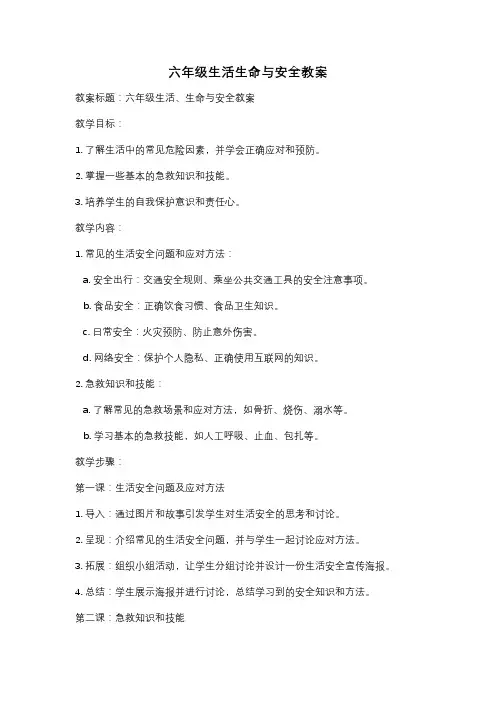 六年级生活生命与安全教案

教案标题：六年级生活、生命与安全教案

教学目标：

1. 了解生活中的常见危险因素，并学会正确应对和预防。

2. 掌握一些基本的急救知识和技能。

3. 培养学生的自我保护意识和责任心。

教学内容：

1. 常见的生活安全问题和应对方法：

a. 安全出行：交通安全规则、乘坐公共交通工具的安全注意事项。

b. 食品安全：正确饮食习惯、食品卫生知识。

c. 日常安全：火灾预防、防止意外伤害。

d. 网络安全：保护个人隐私、正确使用互联网的知识。

2. 急救知识和技能：

a. 了解常见的急救场景和应对方法，如骨折、烧伤、溺水等。

b. 学习基本的急救技能，如人工呼吸、止血、包扎等。

教学步骤：

第一课：生活安全问题及应对方法

1. 导入：通过图片和故事引发学生对生活安全的思考和讨论。

2. 呈现：介绍常见的生活安全问题，并与学生一起讨论应对方法。

3. 拓展：组织小组活动，让学生分组讨论并设计一份生活安全宣传海报。

4. 总结：学生展示海报并进行讨论，总结学习到的安全知识和方法。

第二课：急救知识和技能